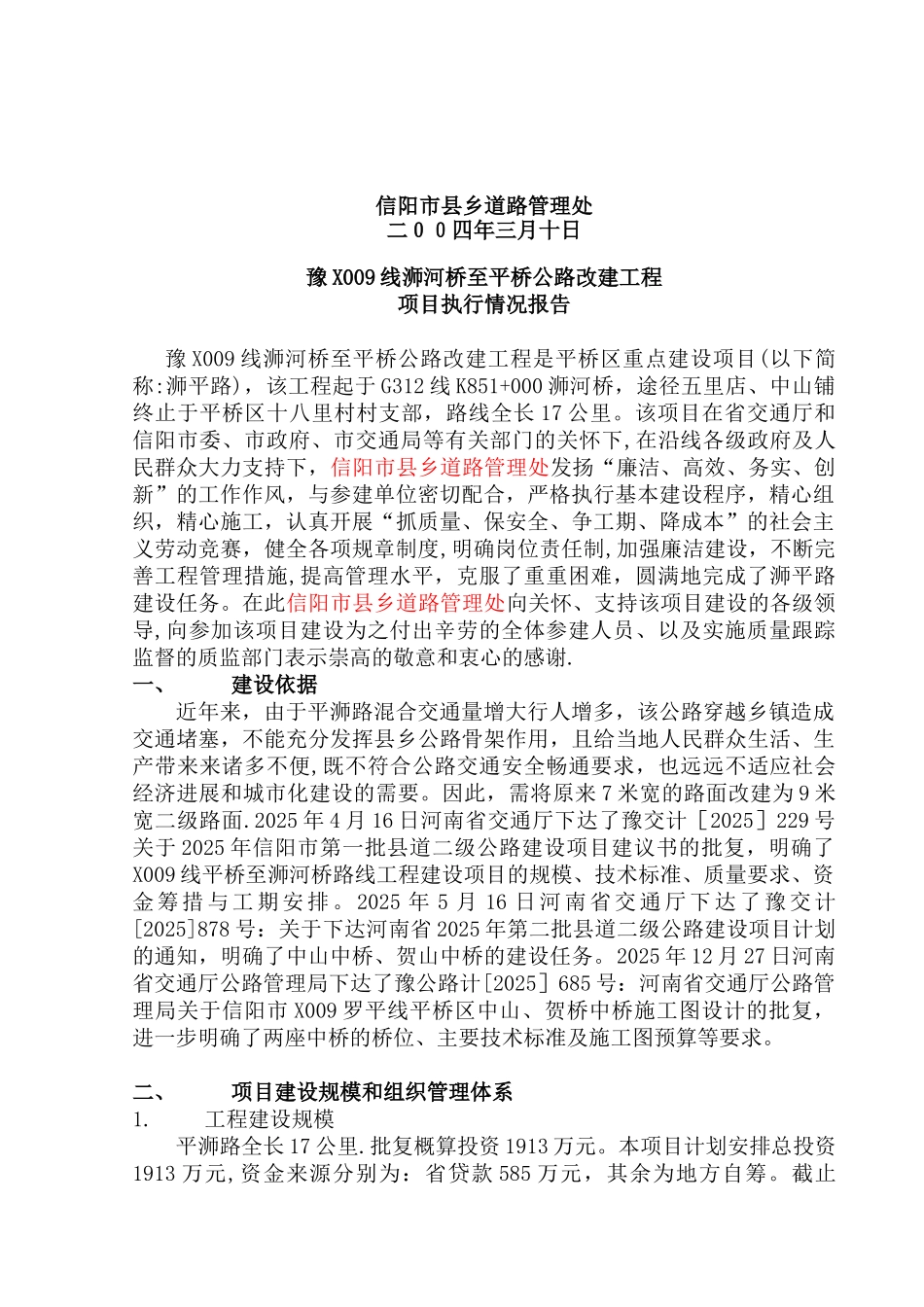 信阳市县乡道路管理处
二００四年三月十日

豫 X009 线浉河桥至平桥公路改建工程
项目执行情况报告

豫 X009 线浉河桥至平桥公路改建工程是平桥区重点建设项目(以下简称:浉平路)，该工程起于 G312 线 K851+000 浉河桥，途径五里店、中山铺终止于平桥区十八里村村支部，路线全长 17 公里。该项目在省交通厅和信阳市委、市政府、市交通局等有关部门的关怀下,在沿线各级政府及人民群众大力支持下，信阳市县乡道路管理处发扬“廉洁、高效、务实、创新”的工作作风，与参建单位密切配合，严格执行基本建设程序，精心组织，精心施工，认真开展“抓质量、保安全、争工期、降成本”的社会主义劳动竞赛，健全各项规章制度,明确岗位责任制,加强廉洁建设，不断完善工程管理措施,提高管理水平，克服了重重困难，圆满地完成了浉平路建设任务。在此信阳市县乡道路管理处向关怀、支持该项目建设的各级领导,向参加该项目建设为之付出辛劳的全体参建人员、以及实施质量跟踪监督的质监部门表示崇高的敬意和衷心的感谢.

一、 建设依据

近年来，由于平浉路混合交通量增大行人增多，该公路穿越乡镇造成交通堵塞，不能充分发挥县乡公路骨架作用，且给当地人民群众生活、生产带来来诸多不便,既不符合公路交通安全畅通要求，也远远不适应社会经济进展和城市化建设的需要。因此，需将原来 7 米宽的路面改建为 9 米宽二级路面.2025 年 4 月 16 日河南省交通厅下达了豫交计［2025］229 号关于 2025 年信阳市第一批县道二级公路建设项目建议书的批复，明确了 X009 线平桥至浉河桥路线工程建设项目的规模、技术标准、质量要求、资金筹措与工期安排。2025 年 5 月 16 日河南省交通厅下达了豫交计[2025]878 号：关于下达河南省 2025 年第二批县道二级公路建设项目计划的通知，明确了中山中桥、贺山中桥的建设任务。2025 年 12 月 27 日河南省交通厅公路管理局下达了豫公路计[2025］685 号：河南省交通厅公路管理局关于信阳市 X009 罗平线平桥区中山、贺桥中桥施工图设计的批复，进一步明确了两座中桥的桥位、主要技术标准及施工图预算等要求。

二、 项目建设规模和组织管理体系

1. 工程建设规模

平浉路全长 17 公里.批复概算投资 1913 万元。本项目计划安排总投资 1913 万元,资金来源分别为：省贷款 585 万元，其余为地方自筹。截止